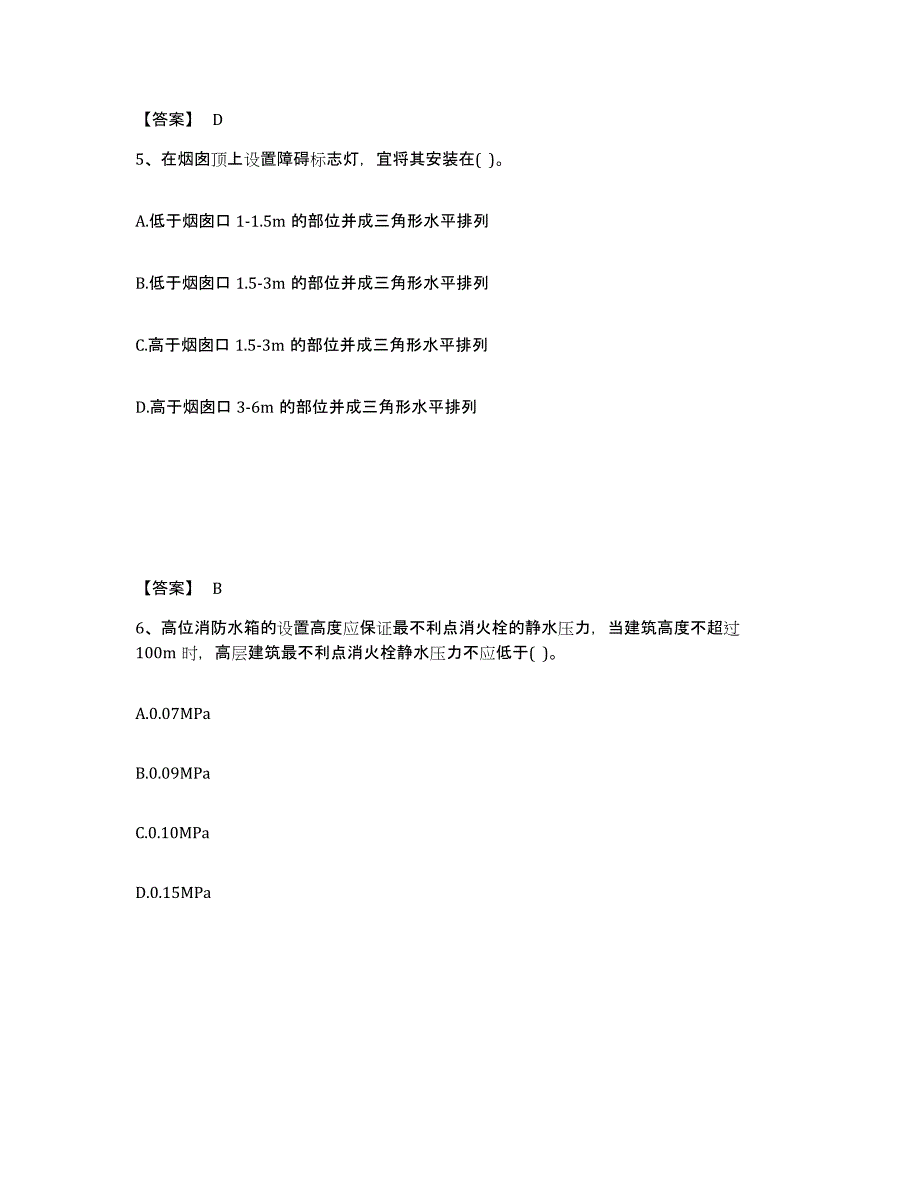 【答案】 D

5、在烟囱顶上设置障碍标志灯，宜将其安装在( )。

A.低于烟囱口 1-1.5m 的部位并成三角形水平排列

B.低于烟囱口 1.5-3m 的部位并成三角形水平排列

C.高于烟囱口 1.5-3m 的部位并成三角形水平排列

D.高于烟囱口 3-6m 的部位并成三角形水平排列

【答案】 B

6、高位消防水箱的设置高度应保证最不利点消火栓的静水压力，当建筑高度不超过 100m 时，高层建筑最不利点消火栓静水压力不应低于( )。

A.0.07MPa

B.0.09MPa

C.0.10MPa

D.0.15MPa